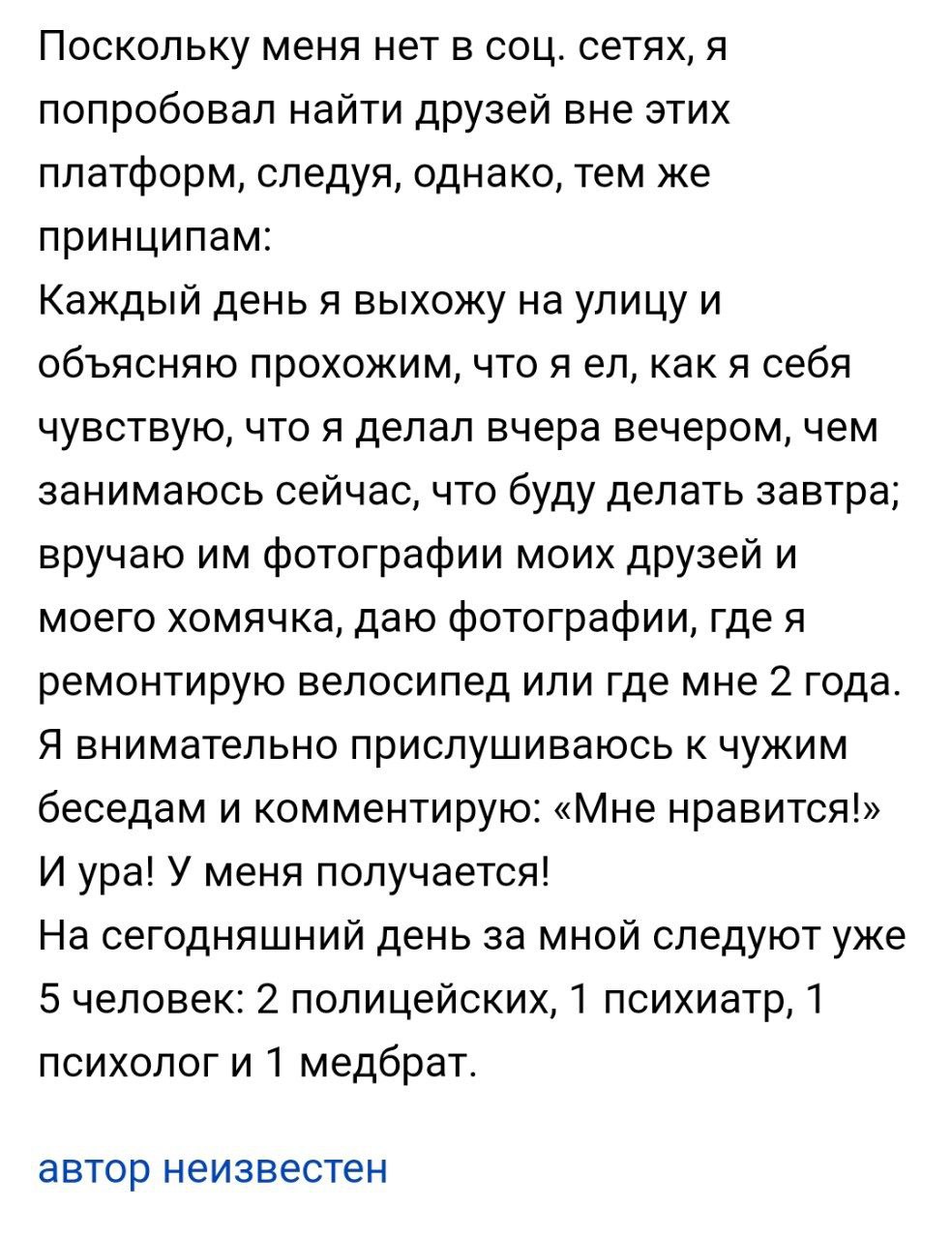 Поскольку меня нет в соц. сетях, я попробовал найти друзей вне этих платформ, следуя, однако, тем же принципам:
Каждый день я выхожу на улицу и объясняю прохожим, что я ел, как я себя чувствую, что я делал вчера вечером, чем занимаюсь сейчас, что буду делать завтра; вручаю им фотографии моих друзей и моего хомячка, даю фотографии, где я ремонтирую велосипед или где мне 2 года. Я внимательно прислушиваюсь к чужим беседам и комментирую: «Мне нравится!»
И ура! У меня получается!
На сегодняшний день за мной следуют уже 5 человек: 2 полицейских, 1 психиатр, 1 психолог и 1 медбрат.

автор неизвестен